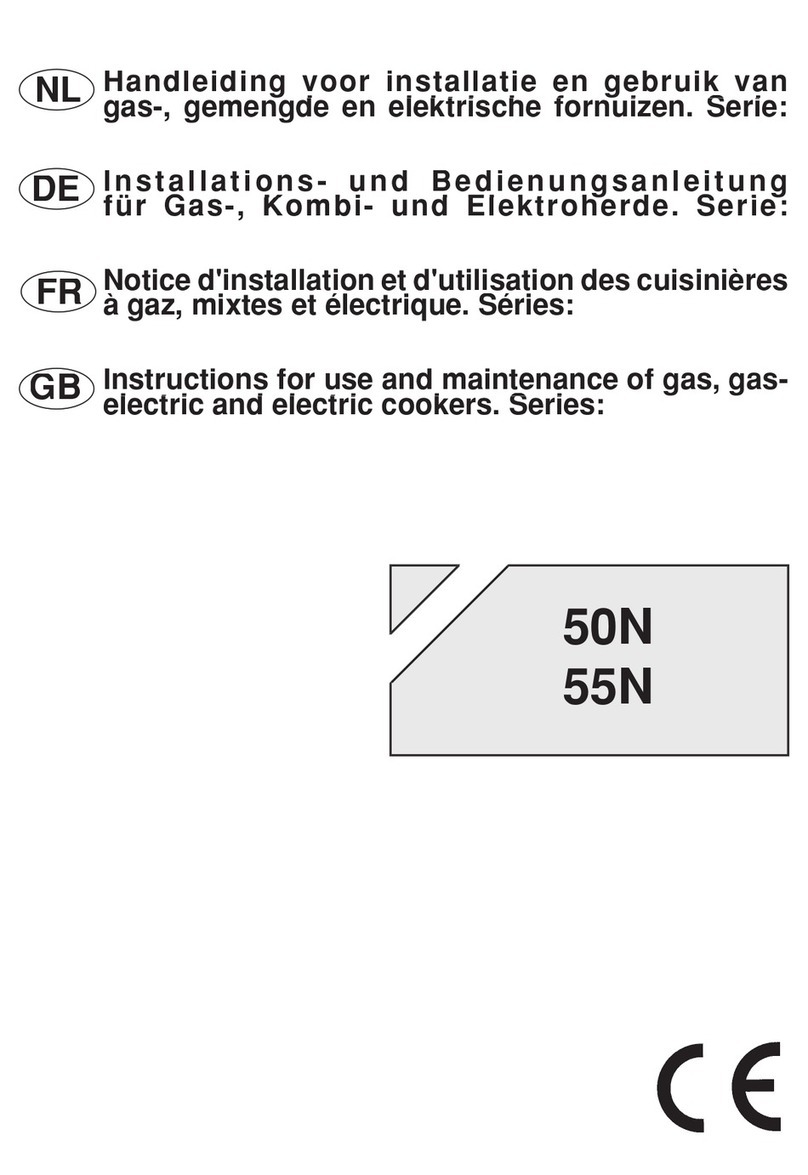 NL Handleiding voor installatie en gebruik van gas-, gemengde en elektrische fornuizen. Serie:

DE Installations- und Bedienungsanleitung für Gas-, Kombi- und Elektroherde. Serie:

FR Notice d'installation et d'utilisation des cuisinières à gaz, mixtes et électrique. Séries:

GB Instructions for use and maintenance of gas, gas-electric and electric cookers. Series:

50N
55N

CE